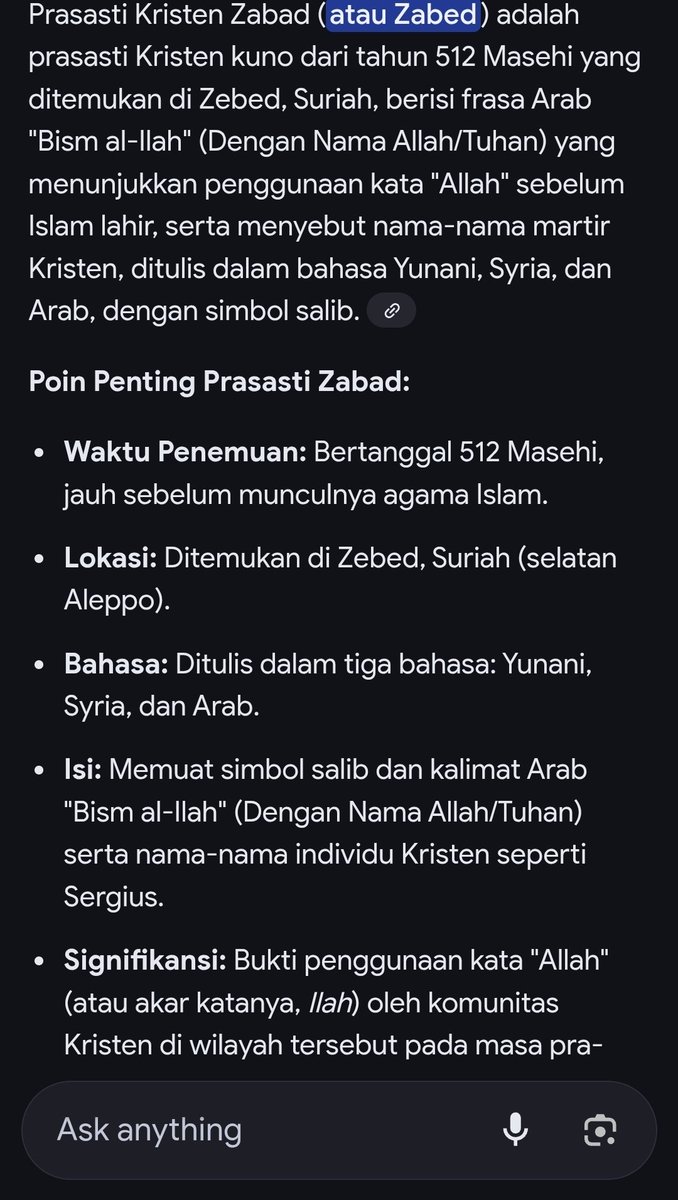 Prasasti Kristen Zabad (atau Zabed) adalah prasasti Kristen kuno dari tahun 512 Masehi yang ditemukan di Zebed, Suriah, berisi frasa Arab "Bism al-Ilah" (Dengan Nama Allah/Tuhan) yang menunjukkan penggunaan kata "Allah" sebelum Islam lahir, serta menyebut nama-nama martir Kristen, ditulis dalam bahasa Yunani, Syria, dan Arab, dengan simbol salib.

Poin Penting Prasasti Zabad:

- Waktu Penemuan: Bertanggal 512 Masehi, jauh sebelum munculnya agama Islam.
- Lokasi: Ditemukan di Zebed, Suriah (selatan Aleppo).
- Bahasa: Ditulis dalam tiga bahasa: Yunani, Syria, dan Arab.
- Isi: Memuat simbol salib dan kalimat Arab "Bism al-Ilah" (Dengan Nama Allah/Tuhan) serta nama-nama individu Kristen seperti Sergius.
- Signifikansi: Bukti penggunaan kata "Allah" (atau akar katanya, Ilah) oleh komunitas Kristen di wilayah tersebut pada masa pra-

Ask anything